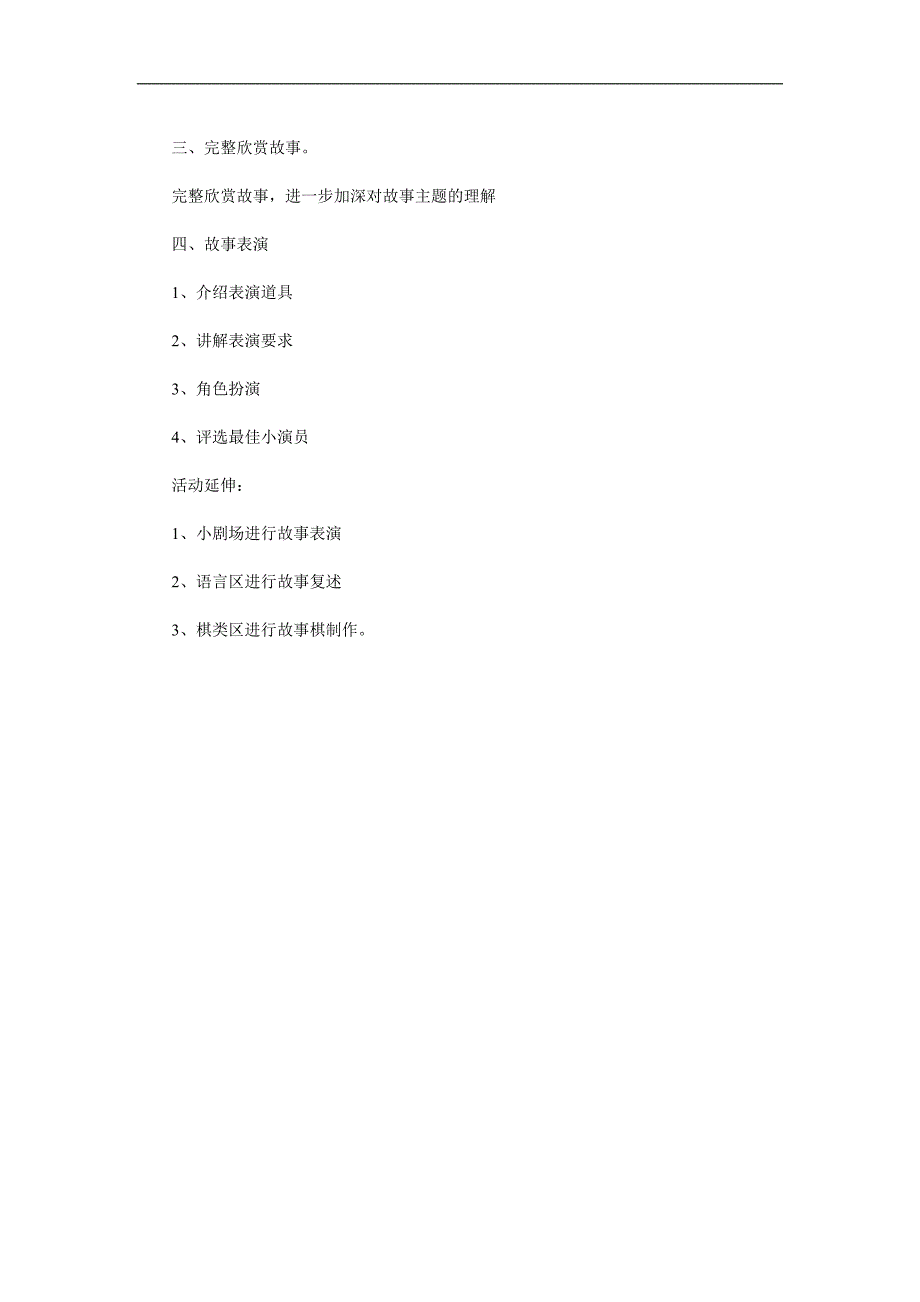 三、完整欣赏故事。

完整欣赏故事，进一步加深对故事主题的理解

四、故事表演

1、介绍表演道具

2、讲解表演要求

3、角色扮演

4、评选最佳小演员

活动延伸：

1、小剧场进行故事表演

2、语言区进行故事复述

3、棋类区进行故事棋制作。